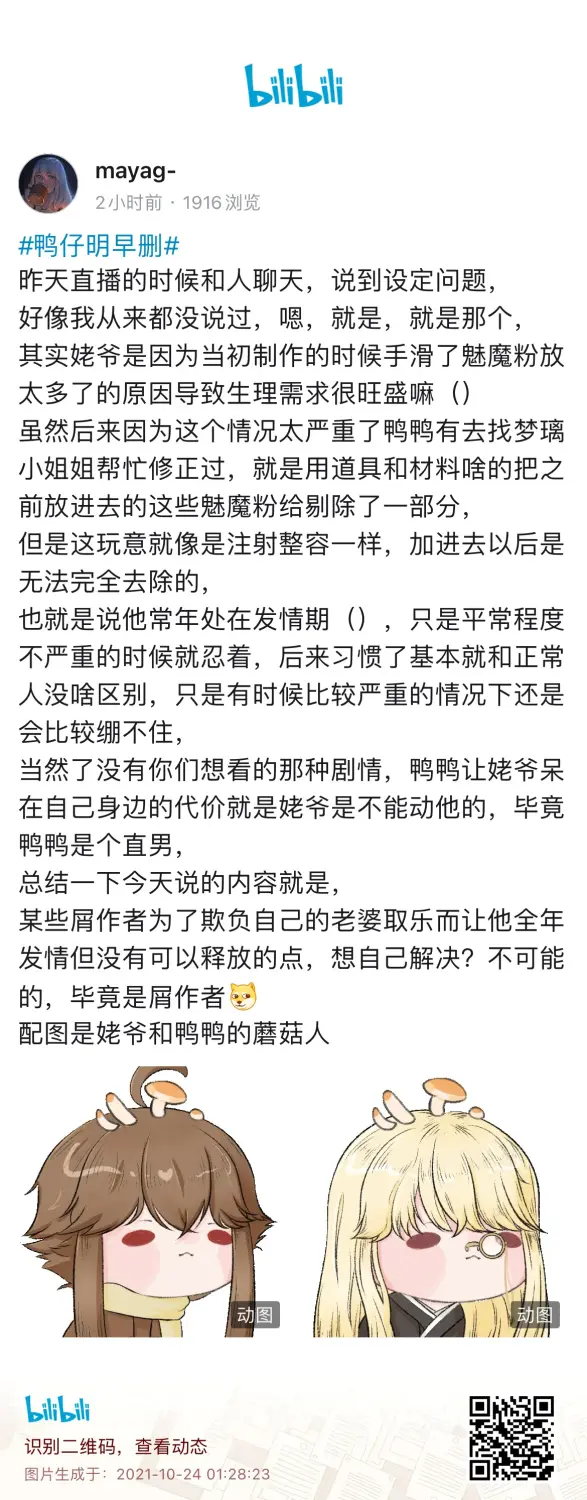 bilibili

mayag-
2小时前 · 1916 浏览

#鸭仔明早删#
昨天直播的时候和人聊天，说到设定问题，
好像我从来都没说过，嗯，就是，就是那个，
其实姥爷是因为当初制作的时候手滑了魅魔粉放太多了的原因导致生理需求很旺盛嘛（）
虽然后来因为这个情况太严重了鸭鸭有去找梦璃小姐姐帮忙修正过，就是用道具和材料啥的把之前放进去的这些魅魔粉给剔除了一部分，
但是这玩意就像是注射整容一样，加进去以后是无法完全去除的，
也就是说他常年处在发情期（），只是平常程度不严重的时候就忍着，后来习惯了基本就和正常人没啥区别，只是有时候比较严重的情况下还是会比较绷不住，
当然了没有你们想看的那种剧情，鸭鸭让姥爷呆在自己身边的代价就是姥爷是不能动他的，毕竟鸭鸭是个直男，
总结一下今天说的内容就是，
某些屑作者为了欺负自己的老婆取乐而让他全年发情但没有可以释放的点，想自己解决？不可能的，毕竟是屑作者
配图是姥爷和鸭鸭的蘑菇人

动图
动图

bilibili
识别二维码，查看动态
图片生成于：2021-10-24 01:28:23